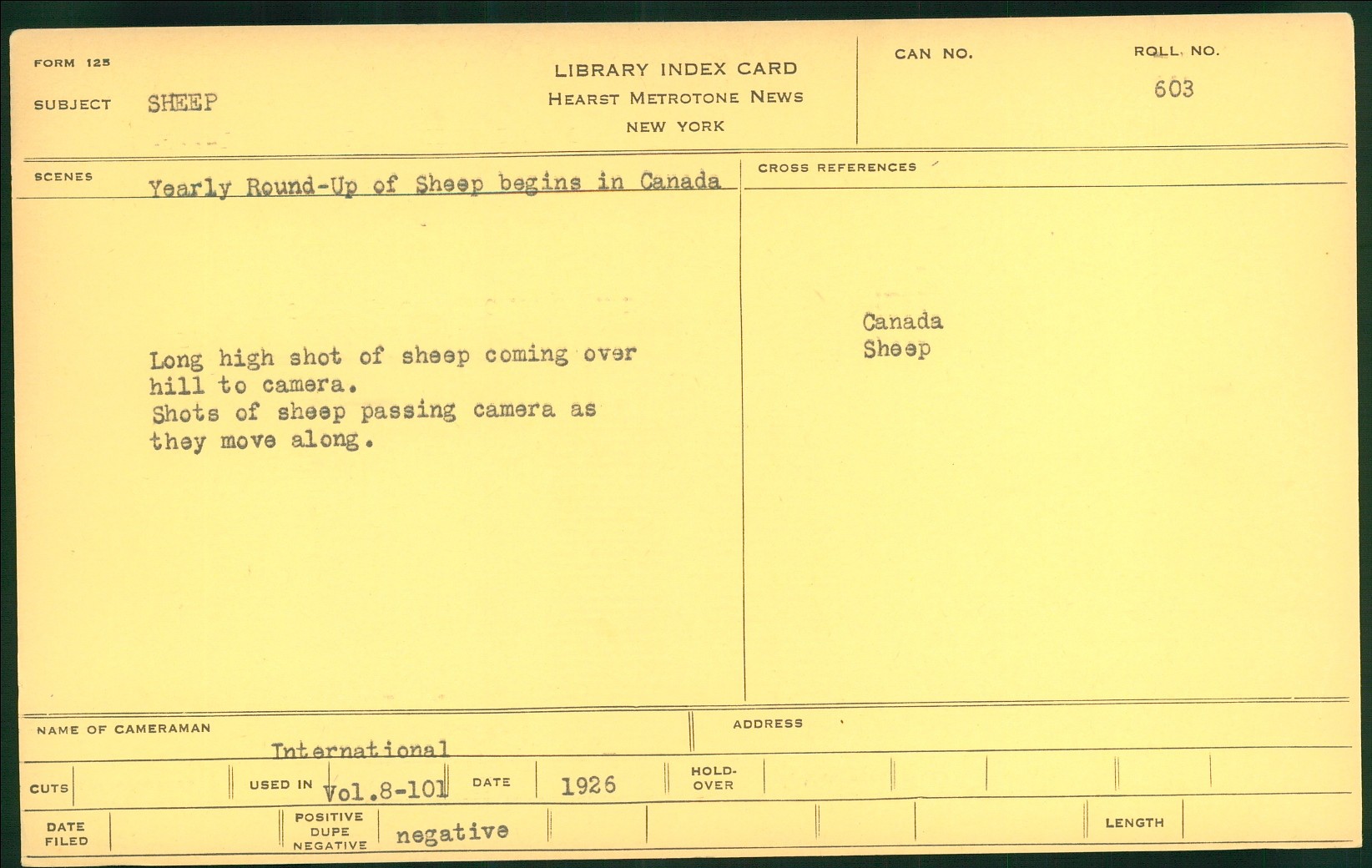 FORM 125

SUBJECT SHEEP

LIBRARY INDEX CARD
HEARST METROTONE NEWS
NEW YORK

CAN NO.

ROLL NO.
603

SCENES Yearly Round-Up of Sheep begins in Canada

Long high shot of sheep coming over hill to camera.
Shots of sheep passing camera as they move along.

CROSS REFERENCES

Canada
Sheep

NAME OF CAMERAMAN International

ADDRESS

CUTS

USED IN Vol.8-101

DATE 1926

HOLD-OVER

DATE FILED

POSITIVE DUPE NEGATIVE negative

LENGTH